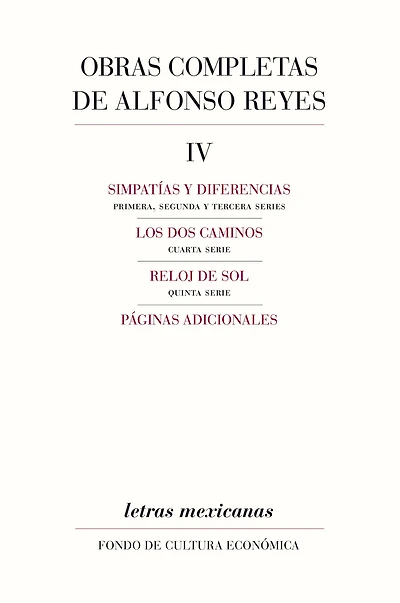 OBRAS COMPLETAS DE ALFONSO REYES

IV

SIMPATÍAS Y DIFERENCIAS
PRIMERA, SEGUNDA Y TERCERA SERIES

LOS DOS CAMINOS
CUARTA SERIE

RELOJ DE SOL
QUINTA SERIE

PÁGINAS ADICIONALES

letras mexicanas

FONDO DE CULTURA ECONÓMICA